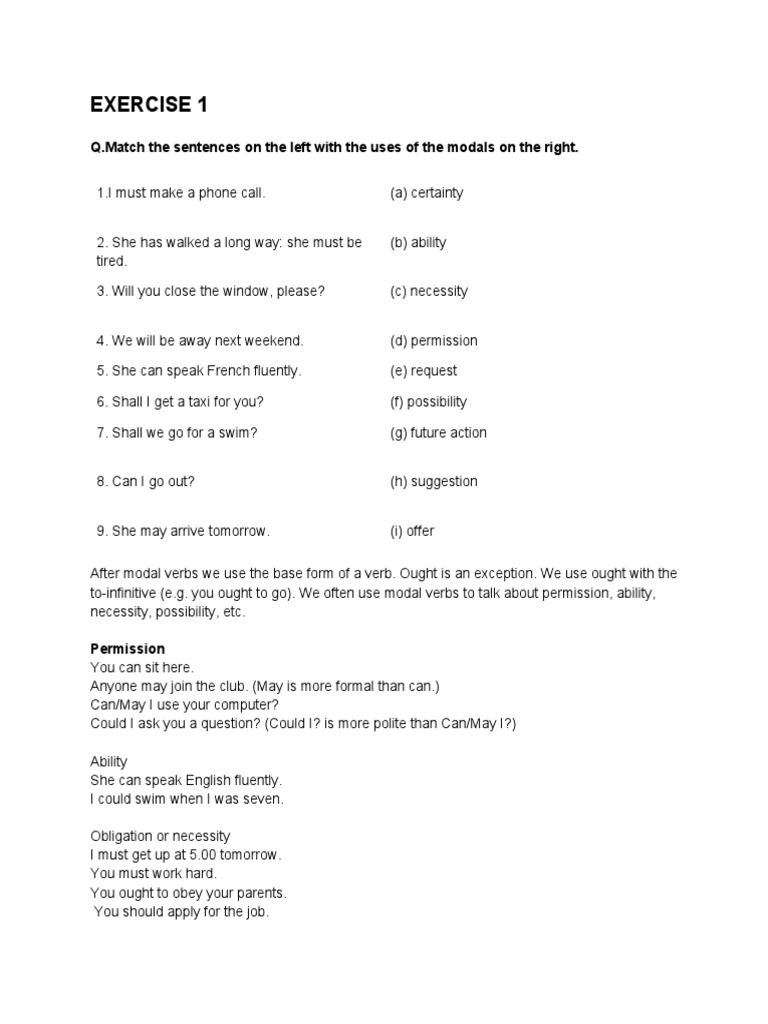 EXERCISE 1

Q.Match the sentences on the left with the uses of the modals on the right.

| | |
|---|---|
| 1.I must make a phone call. | (a) certainty |
| 2. She has walked a long way: she must be tired. | (b) ability |
| 3. Will you close the window, please? | (c) necessity |
| 4. We will be away next weekend. | (d) permission |
| 5. She can speak French fluently. | (e) request |
| 6. Shall I get a taxi for you? | (f) possibility |
| 7. Shall we go for a swim? | (g) future action |
| 8. Can I go out? | (h) suggestion |
| 9. She may arrive tomorrow. | (i) offer |

After modal verbs we use the base form of a verb. Ought is an exception. We use ought with the to-infinitive (e.g. you ought to go). We often use modal verbs to talk about permission, ability, necessity, possibility, etc.

Permission
You can sit here.
Anyone may join the club. (May is more formal than can.)
Can/May I use your computer?
Could I ask you a question? (Could I? is more polite than Can/May I?)

Ability
She can speak English fluently.
I could swim when I was seven.

Obligation or necessity
I must get up at 5.00 tomorrow.
You must work hard.
You ought to obey your parents.
You should apply for the job.